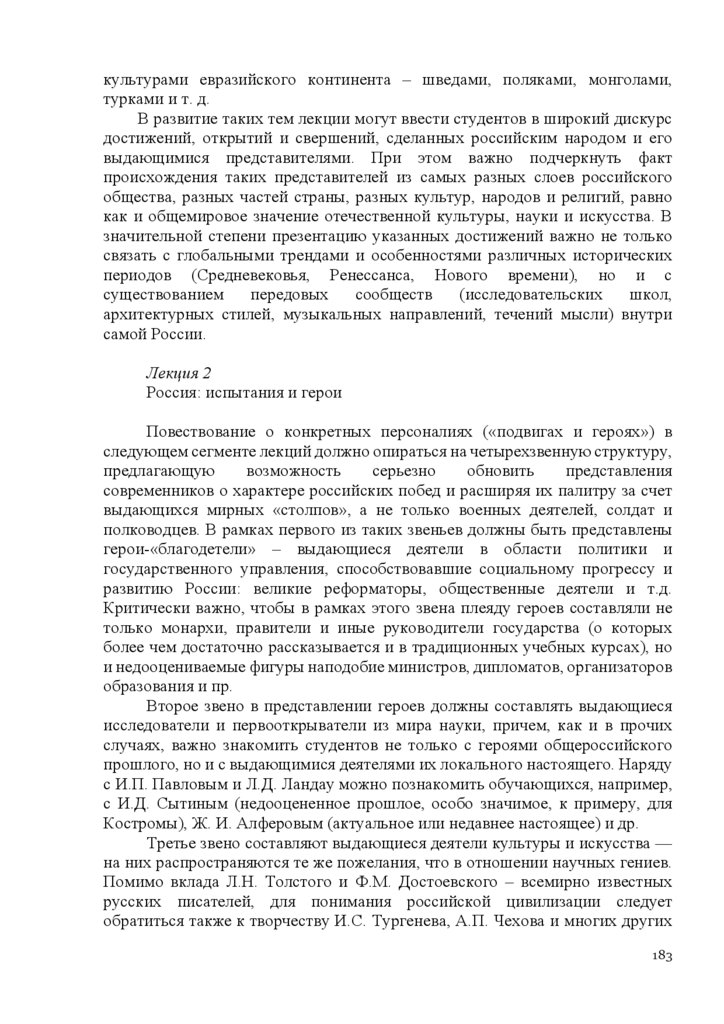 культурами евразийского континента – шведами, поляками, монголами, турками и т. д.

В развитие таких тем лекции могут ввести студентов в широкий дискурс достижений, открытий и свершений, сделанных российским народом и его выдающимися представителями. При этом важно подчеркнуть факт происхождения таких представителей из самых разных слоев российского общества, разных частей страны, разных культур, народов и религий, равно как и общемировое значение отечественной культуры, науки и искусства. В значительной степени презентацию указанных достижений важно не только связать с глобальными трендами и особенностями различных исторических периодов (Средневековья, Ренессанса, Нового времени), но и с существованием передовых сообществ (исследовательских школ, архитектурных стилей, музыкальных направлений, течений мысли) внутри самой России.

Лекция 2
Россия: испытания и герои

Повествование о конкретных персоналиях («подвигах и героях») в следующем сегменте лекций должно опираться на четырехзвенную структуру, предлагающую возможность серьезно обновить представления современников о характере российских побед и расширяя их палитру за счет выдающихся мирных «столпов», а не только военных деятелей, солдат и полководцев. В рамках первого из таких звеньев должны быть представлены герои-«благодетели» – выдающиеся деятели в области политики и государственного управления, способствовавшие социальному прогрессу и развитию России: великие реформаторы, общественные деятели и т.д. Критически важно, чтобы в рамках этого звена плеяду героев составляли не только монархи, правители и иные руководители государства (о которых более чем достаточно рассказывается и в традиционных учебных курсах), но и недооцениваемые фигуры наподобие министров, дипломатов, организаторов образования и пр.

Второе звено в представлении героев должны составлять выдающиеся исследователи и первооткрыватели из мира науки, причем, как и в прочих случаях, важно знакомить студентов не только с героями общероссийского прошлого, но и с выдающимися деятелями их локального настоящего. Наряду с И.П. Павловым и Л.Д. Ландау можно познакомить обучающихся, например, с И.Д. Сытиным (недооцененное прошлое, особо значимое, к примеру, для Костромы), Ж. И. Алферовым (актуальное или недавнее настоящее) и др.

Третье звено составляют выдающиеся деятели культуры и искусства — на них распространяются те же пожелания, что в отношении научных гениев. Помимо вклада Л.Н. Толстого и Ф.М. Достоевского – всемирно известных русских писателей, для понимания российской цивилизации следует обратиться также к творчеству И.С. Тургенева, А.П. Чехова и многих других

183